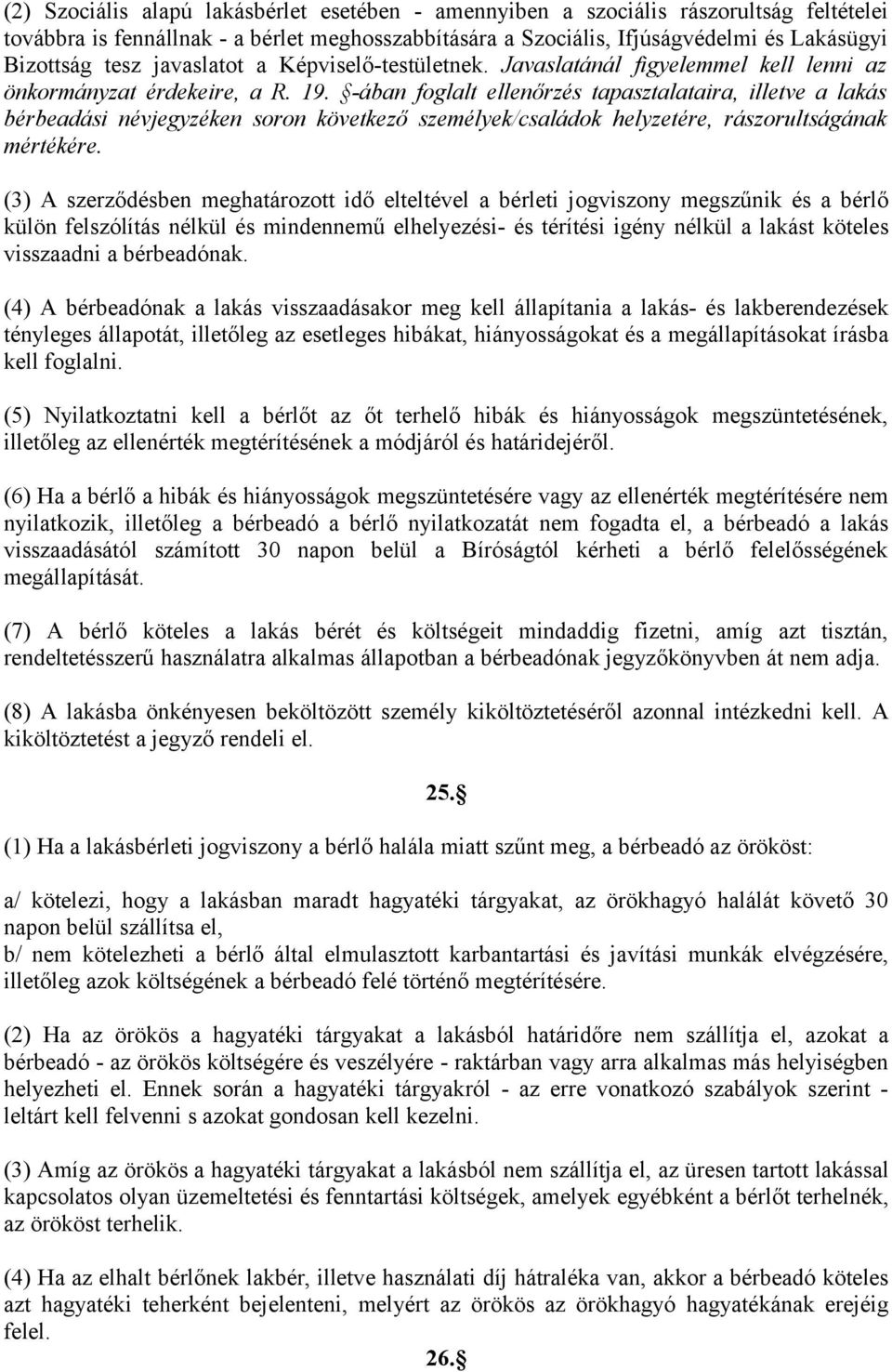 (2) Szociális alapú lakásbérlet esetében - amennyiben a szociális rászorultság feltételei továbbra is fennállnak - a bérlet meghosszabbítására a Szociális, Ifjúságvédelmi és Lakásügyi Bizottság tesz javaslatot a Képviselő-testületnek. Javaslatánál figyelemmel kell lenni az önkormányzat érdekeire, a R. 19. §-ában foglalt ellenőrzés tapasztalataira, illetve a lakás bérbeadási névjegyzéken soron következő személyek/családok helyzetére, rászorultságának mértékére.

(3) A szerződésben meghatározott idő elteltével a bérleti jogviszony megszűnik és a bérlő külön felszólítás nélkül és mindennemű elhelyezési- és térítési igény nélkül a lakást köteles visszaadni a bérbeadónak.

(4) A bérbeadónak a lakás visszaadásakor meg kell állapítania a lakás- és lakberendezések tényleges állapotát, illetőleg az esetleges hibákat, hiányosságokat és a megállapításokat írásba kell foglalni.

(5) Nyilatkoztatni kell a bérlőt az őt terhelő hibák és hiányosságok megszüntetésének, illetőleg az ellenérték megtérítésének a módjáról és határidejéről.

(6) Ha a bérlő a hibák és hiányosságok megszüntetésére vagy az ellenérték megtérítésére nem nyilatkozik, illetőleg a bérbeadó a bérlő nyilatkozatát nem fogadta el, a bérbeadó a lakás visszaadásától számított 30 napon belül a Bíróságtól kérheti a bérlő felelősségének megállapítását.

(7) A bérlő köteles a lakás bérét és költségeit mindaddig fizetni, amíg azt tisztán, rendeltetésszerű használatra alkalmas állapotban a bérbeadónak jegyzőkönyvben át nem adja.

(8) A lakásba önkényesen beköltözött személy kiköltöztetéséről azonnal intézkedni kell. A kiköltöztetést a jegyző rendeli el.

25.§

(1) Ha a lakásbérleti jogviszony a bérlő halála miatt szűnt meg, a bérbeadó az örököst:

a/ kötelezi, hogy a lakásban maradt hagyatéki tárgyakat, az örökhagyó halálát követő 30 napon belül szállítsa el,
b/ nem kötelezheti a bérlő által elmulasztott karbantartási és javítási munkák elvégzésére, illetőleg azok költségének a bérbeadó felé történő megtérítésére.

(2) Ha az örökös a hagyatéki tárgyakat a lakásból határidőre nem szállítja el, azokat a bérbeadó - az örökös költségére és veszélyére - raktárban vagy arra alkalmas más helyiségben helyezheti el. Ennek során a hagyatéki tárgyakról - az erre vonatkozó szabályok szerint - leltárt kell felvenni s azokat gondosan kell kezelni.

(3) Amíg az örökös a hagyatéki tárgyakat a lakásból nem szállítja el, az üresen tartott lakással kapcsolatos olyan üzemeltetési és fenntartási költségek, amelyek egyébként a bérlőt terhelnék, az örököst terhelik.

(4) Ha az elhalt bérlőnek lakbér, illetve használati díj hátraléka van, akkor a bérbeadó köteles azt hagyatéki teherként bejelenteni, melyért az örökös az örökhagyó hagyatékának erejéig felel.

26.§